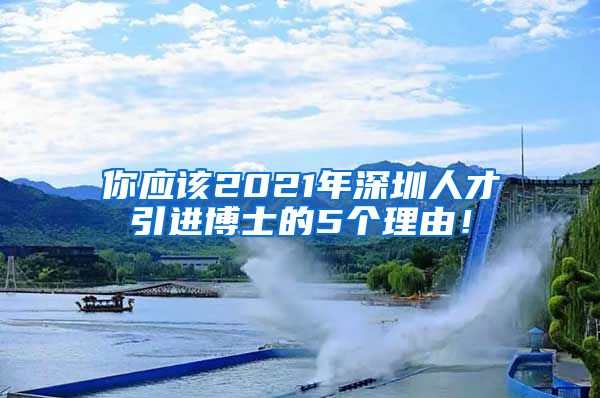 你应该2021年深圳人才引进博士的5个理由！